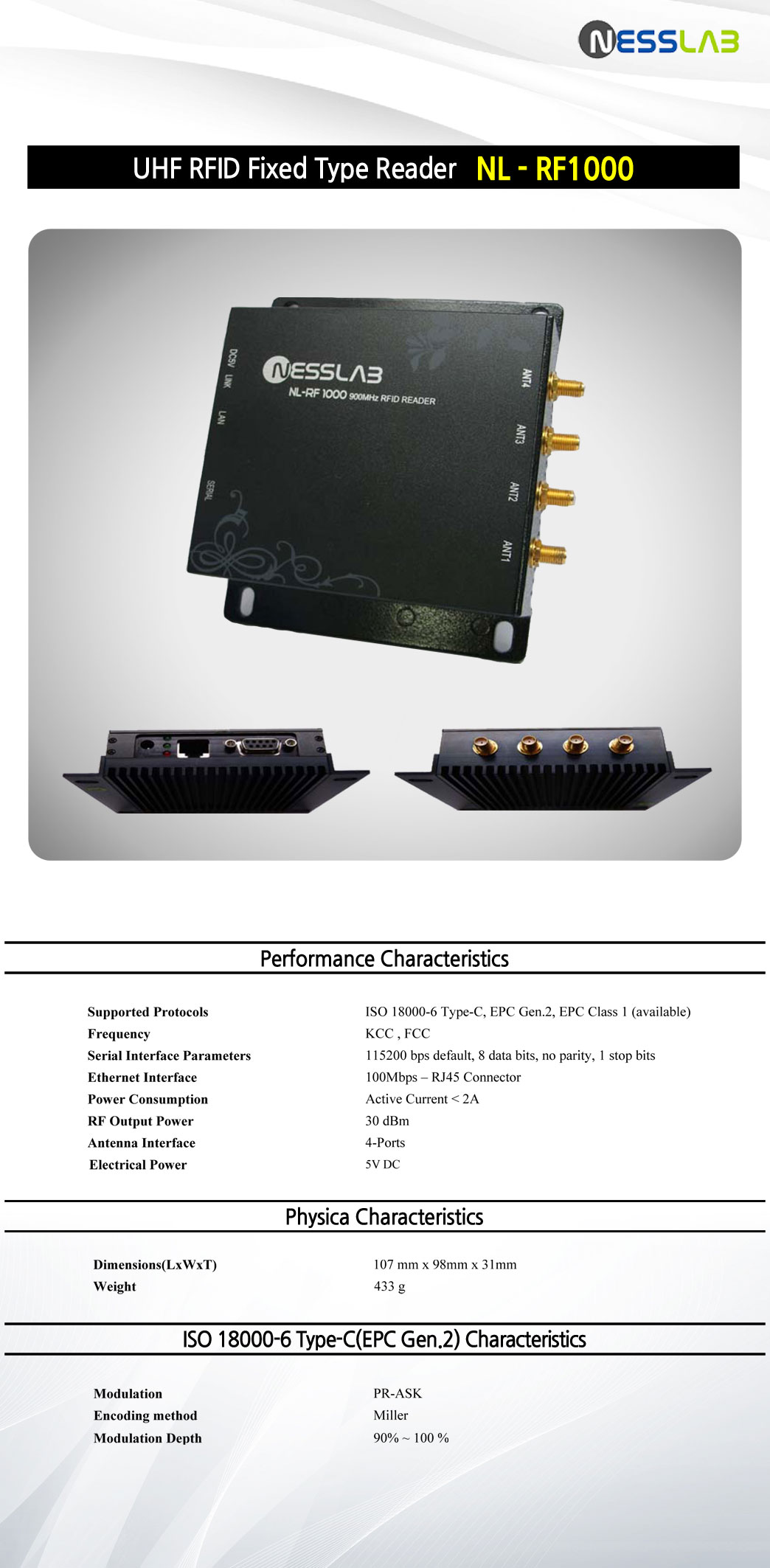 NESSLAB

UHF RFID Fixed Type Reader NL - RF1000

NESSLAB
NL-RF 1000 900MHz RFID READER
DC5V LINK LAN SERIAL
ANT4 ANT3 ANT2 ANT1

Performance Characteristics

Supported Protocols ISO 18000-6 Type-C, EPC Gen.2, EPC Class 1 (available)
Frequency KCC , FCC
Serial Interface Parameters 115200 bps default, 8 data bits, no parity, 1 stop bits
Ethernet Interface 100Mbps – RJ45 Connector
Power Consumption Active Current < 2A
RF Output Power 30 dBm
Antenna Interface 4-Ports
Electrical Power 5V DC

Physica Characteristics

Dimensions(LxWxT) 107 mm x 98mm x 31mm
Weight 433 g

ISO 18000-6 Type-C(EPC Gen.2) Characteristics

Modulation PR-ASK
Encoding method Miller
Modulation Depth 90% ~ 100 %